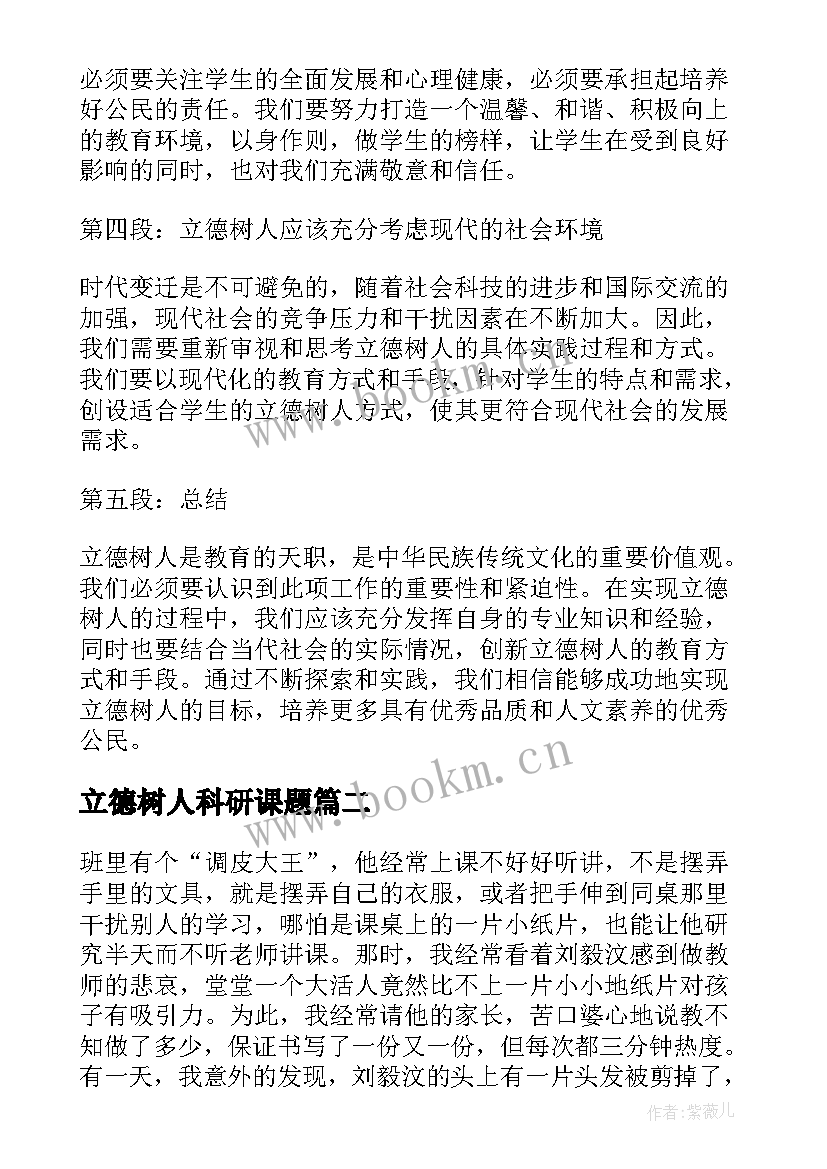 必须要关注学生的全面发展和心理健康，必须要承担起培养好公民的责任。我们要努力打造一个温馨、和谐、积极向上的教育环境，以身作则，做学生的榜样，让学生在受到良好影响的同时，也对我们充满敬意和信任。

第四段：立德树人应该充分考虑现代的社会环境

时代变迁是不可避免的，随着社会科技的进步和国际交流的加强，现代社会的竞争压力和干扰因素在不断加大。因此，我们需要重新审视和思考立德树人的具体实践过程和方式。我们要以现代化的教育方式和手段，针对学生的特点和需求，创设适合学生的立德树人方式，使其更符合现代社会的发展需求。

第五段：总结

立德树人是教育的天职，是中华民族传统文化的重要价值观。我们必须要认识到此项工作的重要性和紧迫性。在实现立德树人的过程中，我们应该充分发挥自身的专业知识和经验，同时也要结合当代社会的实际情况，创新立德树人的教育方式和手段。通过不断探索和实践，我们相信能够成功地实现立德树人的目标，培养更多具有优秀品质和人文素养的优秀公民。

www.bookm.cn

立德树人科研课题篇二

班里有个“调皮大王”，他经常上课不好好听讲，不是摆弄手里的文具，就是摆弄自己的衣服，或者把手伸到同桌那里干扰别人的学习，哪怕是课桌上的一片小纸片，也能让他研究半天而不听老师讲课。那时，我经常看着刘毅汶感到做教师的悲哀，堂堂一个大活人竟然比不上一片小小地纸片对孩子有吸引力。为此，我经常请他的家长，苦口婆心地说教不知做了多少，保证书写了一份又一份，但每次都三分钟热度。有一天，我意外的发现，刘毅汶的头上有一片头发被剪掉了，

作者:紫薇儿